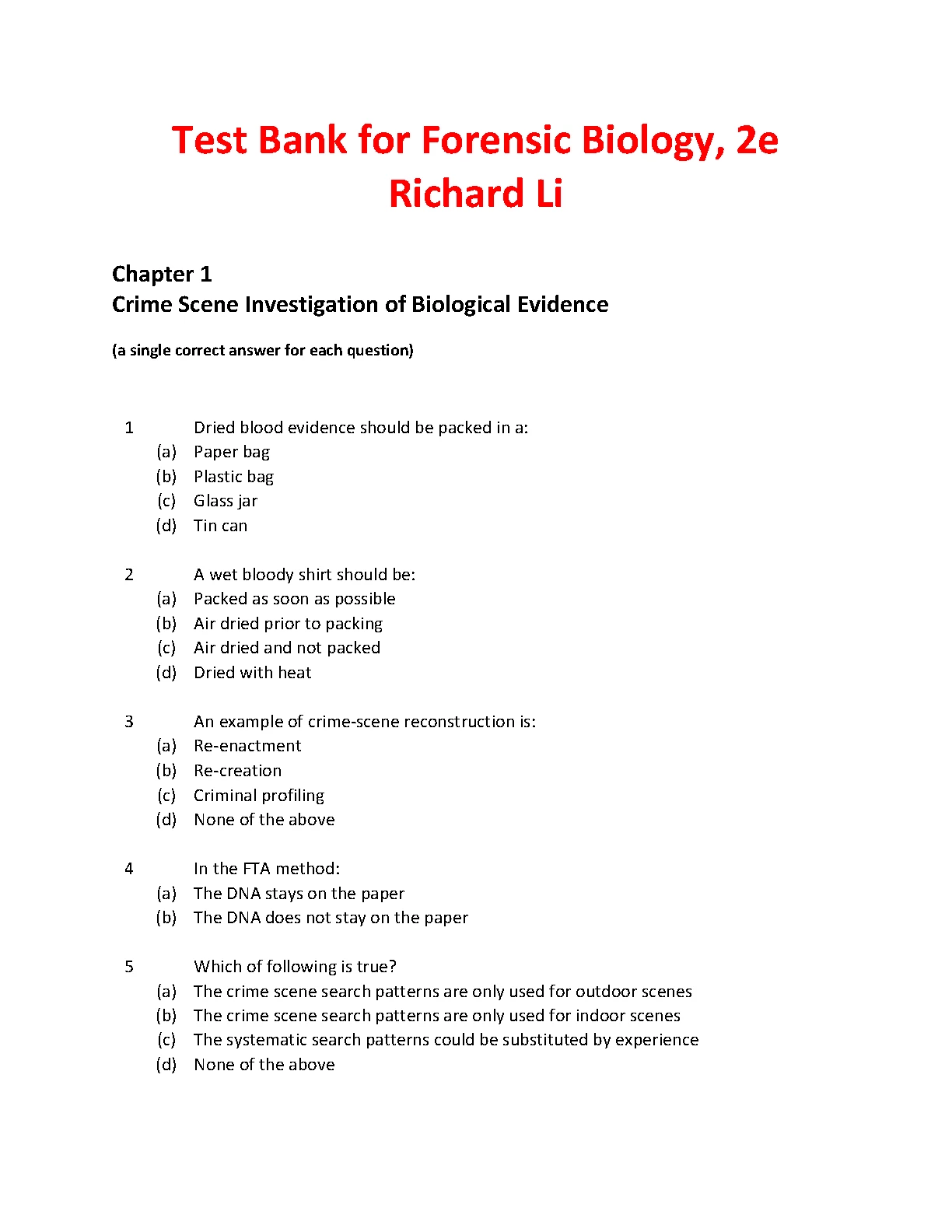 Test Bank for Forensic Biology, 2e
Richard Li

Chapter 1
Crime Scene Investigation of Biological Evidence

(a single correct answer for each question)

1 Dried blood evidence should be packed in a:
(a) Paper bag
(b) Plastic bag
(c) Glass jar
(d) Tin can

2 A wet bloody shirt should be:
(a) Packed as soon as possible
(b) Air dried prior to packing
(c) Air dried and not packed
(d) Dried with heat

3 An example of crime-scene reconstruction is:
(a) Re-enactment
(b) Re-creation
(c) Criminal profiling
(d) None of the above

4 In the FTA method:
(a) The DNA stays on the paper
(b) The DNA does not stay on the paper

5 Which of following is true?
(a) The crime scene search patterns are only used for outdoor scenes
(b) The crime scene search patterns are only used for indoor scenes
(c) The systematic search patterns could be substituted by experience
(d) None of the above